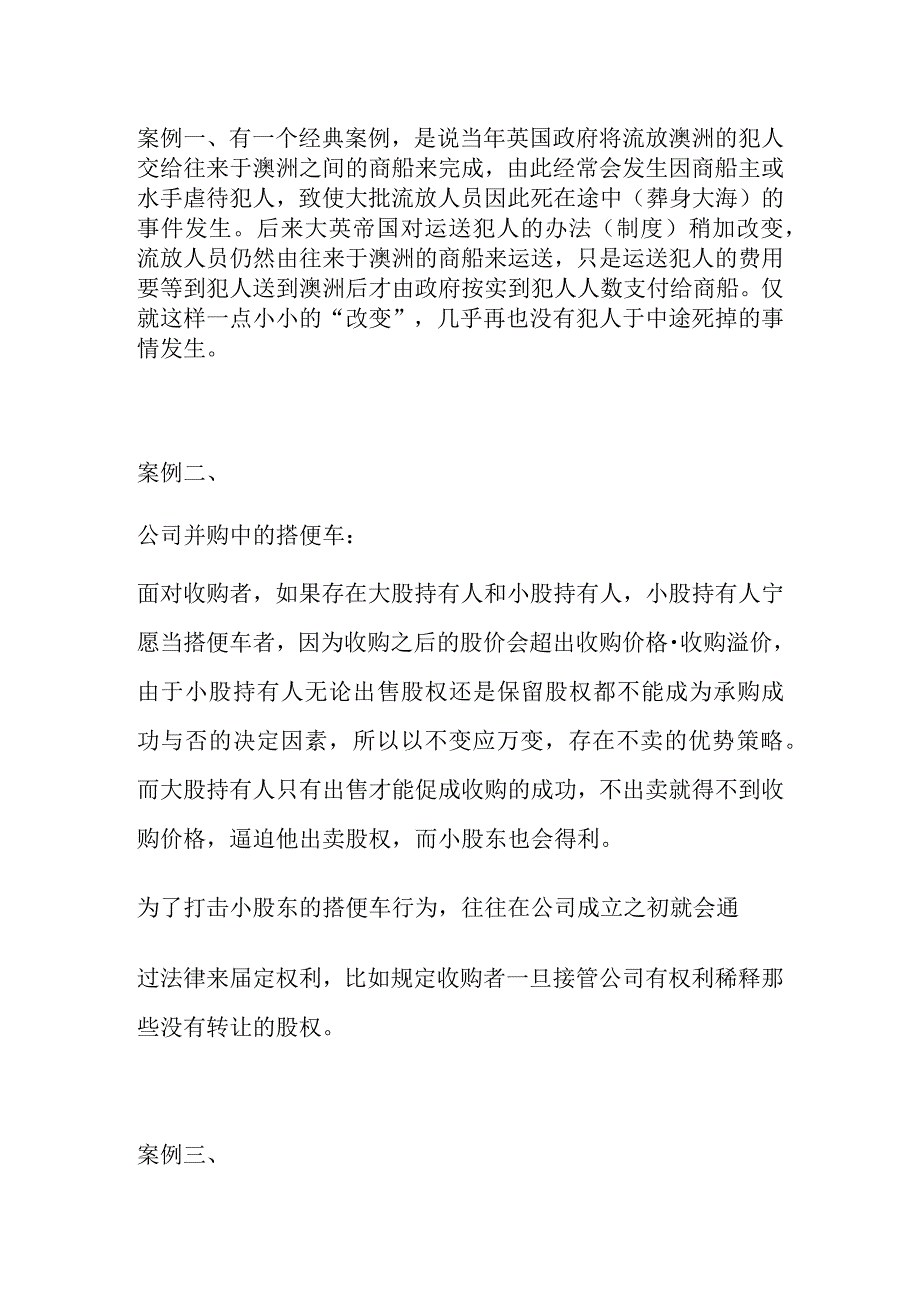 案例一、有一个经典案例，是说当年英国政府将流放澳洲的犯人交给往来于澳洲之间的商船来完成，由此经常会发生因商船主或水手虐待犯人，致使大批流放人员因此死在途中（葬身大海）的事件发生。后来大英帝国对运送犯人的办法（制度）稍加改变，流放人员仍然由往来于澳洲的商船来运送，只是运送犯人的费用要等到犯人送到澳洲后才由政府按实到犯人人数支付给商船。仅就这样一点小小的“改变”，几乎再也没有犯人于中途死掉的事情发生。

案例二、

公司并购中的搭便车：

面对收购者，如果存在大股持有人和小股持有人，小股持有人宁愿当搭便车者，因为收购之后的股价会超出收购价格·收购溢价，由于小股持有人无论出售股权还是保留股权都不能成为承购成功与否的决定因素，所以以不变应万变，存在不卖的优势策略。而大股持有人只有出售才能促成收购的成功，不出卖就得不到收购价格，逼迫他出卖股权，而小股东也会得利。

为了打击小股东的搭便车行为，往往在公司成立之初就会通

过法律来届定权利，比如规定收购者一旦接管公司有权利稀释那些没有转让的股权。

案例三、